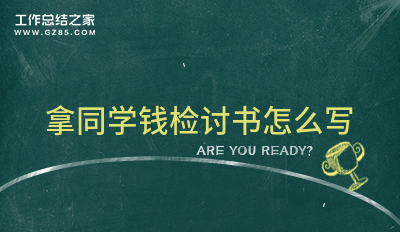 工作总结之家
WWW.GZ85.COM

拿同学钱检讨书怎么写

ARE YOU READY?